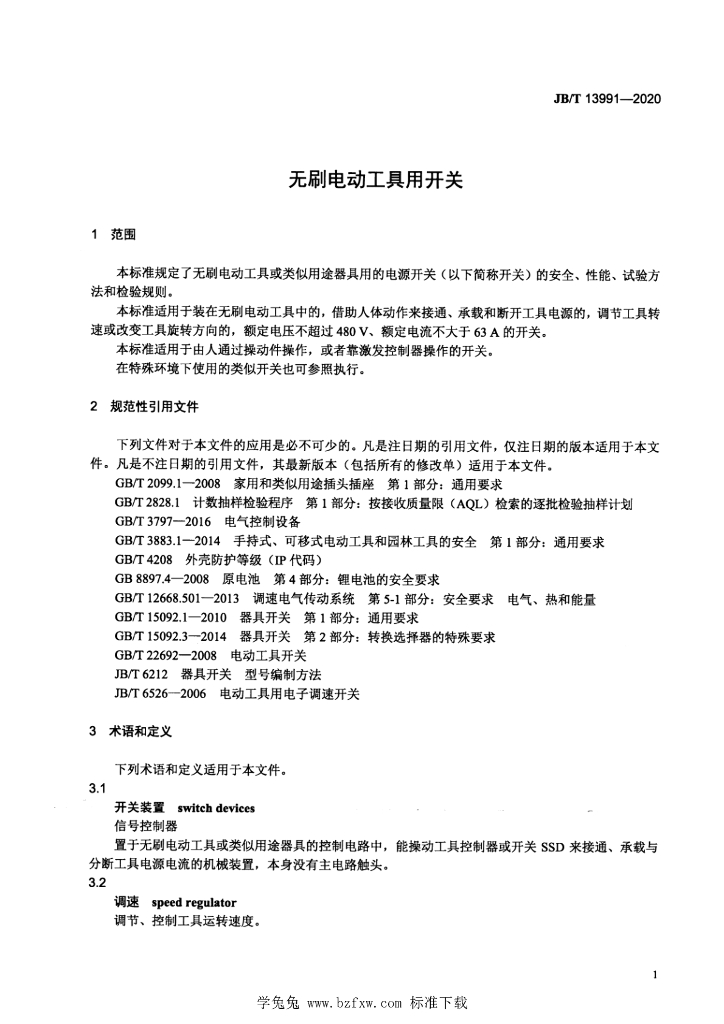 JB/T 13991—2020

无刷电动工具用开关

1 范围

本标准规定了无刷电动工具或类似用途器具用的电源开关（以下简称开关）的安全、性能、试验方法和检验规则。

本标准适用于装在无刷电动工具中的，借助人体动作来接通、承载和断开工具电源的，调节工具转速或改变工具旋转方向的，额定电压不超过 480 V、额定电流不大于 63 A 的开关。

本标准适用于由人通过操动件操作，或者靠激发控制器操作的开关。

在特殊环境下使用的类似开关也可参照执行。

2 规范性引用文件

下列文件对于本文件的应用是必不可少的。凡是注日期的引用文件，仅注日期的版本适用于本文件。凡是不注日期的引用文件，其最新版本（包括所有的修改单）适用于本文件。

GB/T 2099.1—2008 家用和类似用途插头插座 第 1 部分：通用要求

GB/T 2828.1 计数抽样检验程序 第 1 部分：按接收质量限（AQL）检索的逐批检验抽样计划

GB/T 3797—2016 电气控制设备

GB/T 3883.1—2014 手持式、可移式电动工具和园林工具的安全 第 1 部分：通用要求

GB/T 4208 外壳防护等级（IP 代码）

GB 8897.4—2008 原电池 第 4 部分：锂电池的安全要求

GB/T 12668.501—2013 调速电气传动系统 第 5-1 部分：安全要求 电气、热和能量

GB/T 15092.1—2010 器具开关 第 1 部分：通用要求

GB/T 15092.3—2014 器具开关 第 2 部分：转换选择器的特殊要求

GB/T 22692—2008 电动工具开关

JB/T 6212 器具开关 型号编制方法

JB/T 6526—2006 电动工具用电子调速开关

3 术语和定义

下列术语和定义适用于本文件。

3.1

开关装置 switch devices

信号控制器

置于无刷电动工具或类似用途器具的控制电路中，能操动工具控制器或开关 SSD 来接通、承载与分断工具电源电流的机械装置，本身没有主电路触头。

3.2

调速 speed regulator

调节、控制工具运转速度。

1

学兔兔 www.bzfxw.com 标准下载